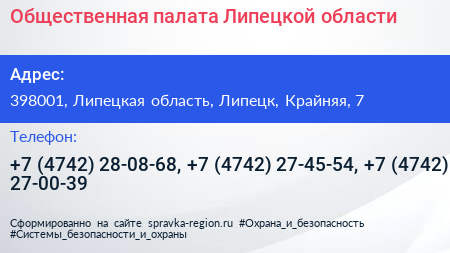 Общественная палата Липецкой области

Адрес:

398001, Липецкая область, Липецк, Крайняя, 7

Телефон:

+7 (4742) 28-08-68, +7 (4742) 27-45-54, +7 (4742) 27-00-39

Сформированно на сайте spravka-region.ru #Охрана_и_безопасность #Системы_безопасности_и_охраны